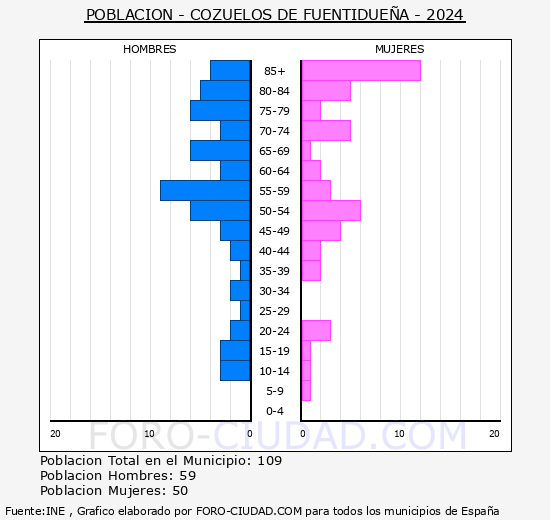 POBLACION - COZUELOS DE FUENTIDUEÑA - 2024

HOMBRES

MUJERES

85+
80-84
75-79
70-74
65-69
60-64
55-59
50-54
45-49
40-44
35-39
30-34
25-29
20-24
15-19
10-14
5-9
0-4

20 10 0 0 10 20

FORO-CIUDAD.COM

Poblacion Total en el Municipio: 109
Poblacion Hombres: 59
Poblacion Mujeres: 50

Fuente:INE , Grafico elaborado por FORO-CIUDAD.COM para todos los municipios de España